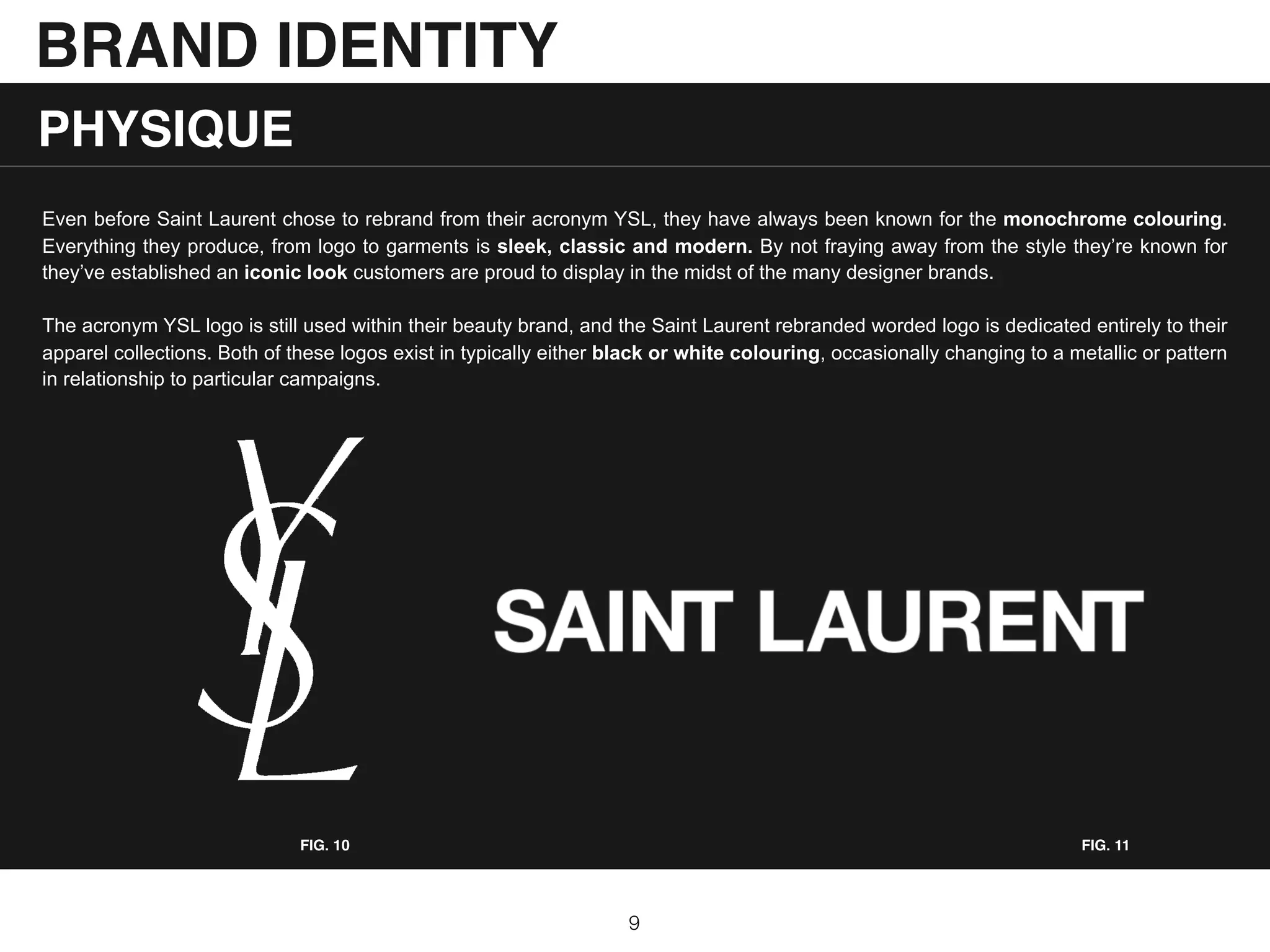 BRAND IDENTITY

PHYSIQUE

Even before Saint Laurent chose to rebrand from their acronym YSL, they have always been known for the monochrome colouring. Everything they produce, from logo to garments is sleek, classic and modern. By not fraying away from the style they're known for they've established an iconic look customers are proud to display in the midst of the many designer brands.

The acronym YSL logo is still used within their beauty brand, and the Saint Laurent rebranded worded logo is dedicated entirely to their apparel collections. Both of these logos exist in typically either black or white colouring, occasionally changing to a metallic or pattern in relationship to particular campaigns.

YSL

SAINT LAURENT

FIG. 10

FIG. 11

9